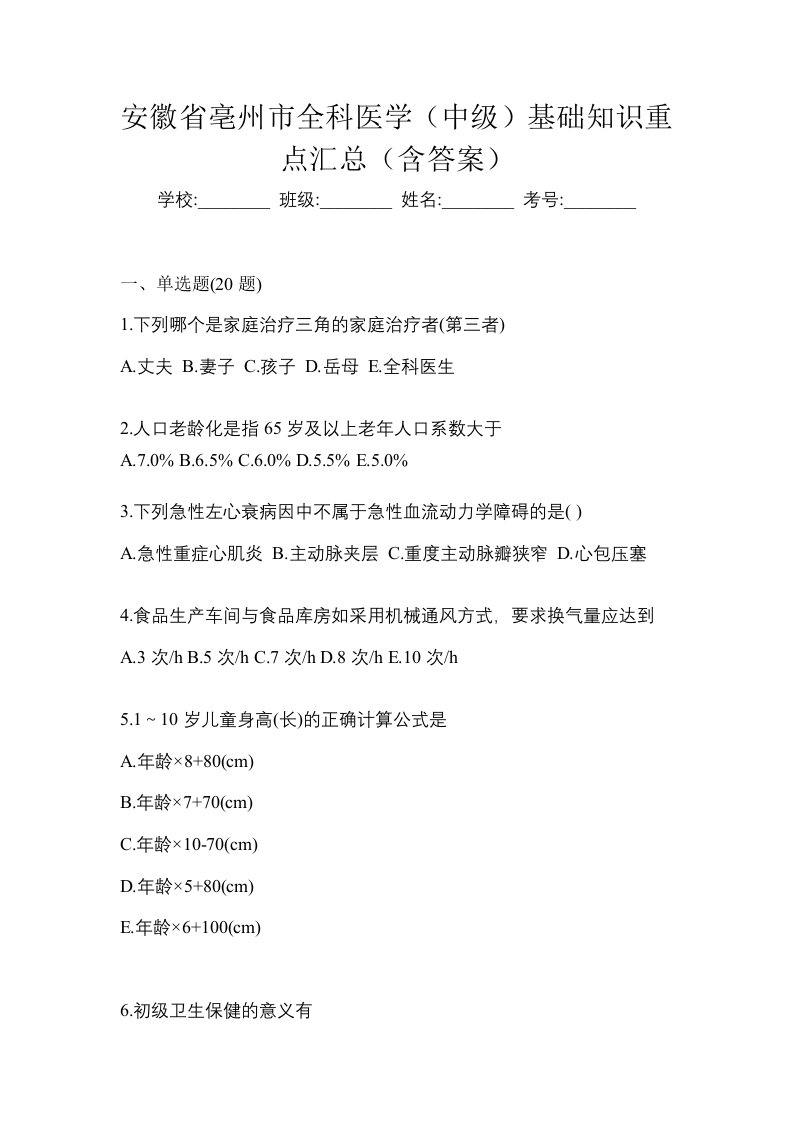 安徽省亳州市全科医学（中级）基础知识重点汇总（含答案）

学校:________ 班级:________ 姓名:________ 考号:________

一、单选题(20 题)

1.下列哪个是家庭治疗三角的家庭治疗者(第三者)

A.丈夫 B.妻子 C.孩子 D.岳母 E.全科医生

2.人口老龄化是指 65 岁及以上老年人口系数大于

A.7.0% B.6.5% C.6.0% D.5.5% E.5.0%

3.下列急性左心衰病因中不属于急性血流动力学障碍的是( )

A.急性重症心肌炎 B.主动脉夹层 C.重度主动脉瓣狭窄 D.心包压塞

4.食品生产车间与食品库房如采用机械通风方式，要求换气量应达到

A.3 次/h B.5 次/h C.7 次/h D.8 次/h E.10 次/h

5.1 ~ 10 岁儿童身高(长)的正确计算公式是

A.年龄×8+80(cm)

B.年龄×7+70(cm)

C.年龄×10-70(cm)

D.年龄×5+80(cm)

E.年龄×6+100(cm)

6.初级卫生保健的意义有